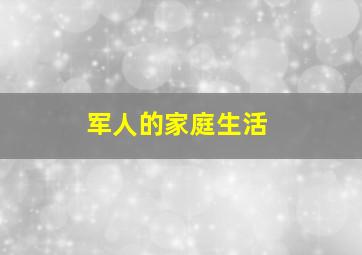 军人的家庭生活